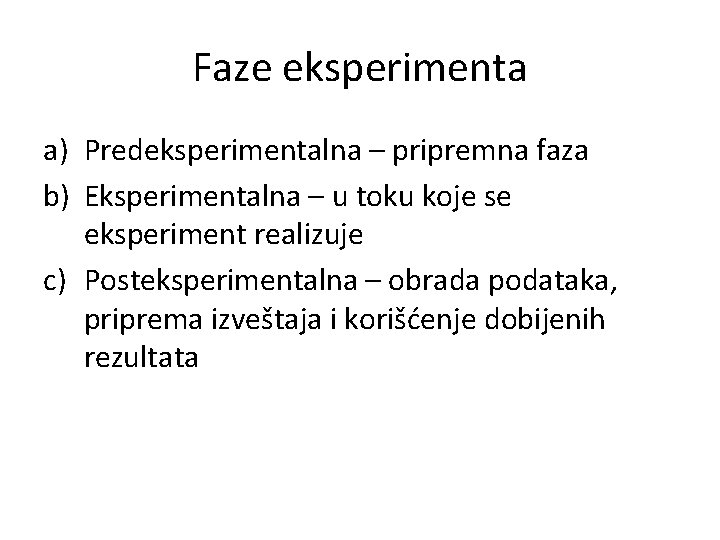 Faze eksperimenta

a) Predeksperimentalna – pripremna faza
b) Eksperimentalna – u toku koje se eksperiment realizuje
c) Posteksperimentalna – obrada podataka, priprema izveštaja i korišćenje dobijenih rezultata